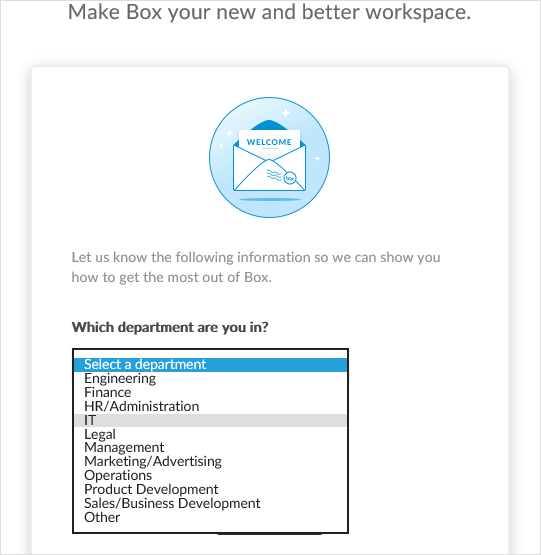 Make Box your new and better workspace.

WELCOME

box

Let us know the following information so we can show you how to get the most out of Box.

Which department are you in?

Select a department
Engineering
Finance
HR/Administration
IT
Legal
Management
Marketing/Advertising
Operations
Product Development
Sales/Business Development
Other